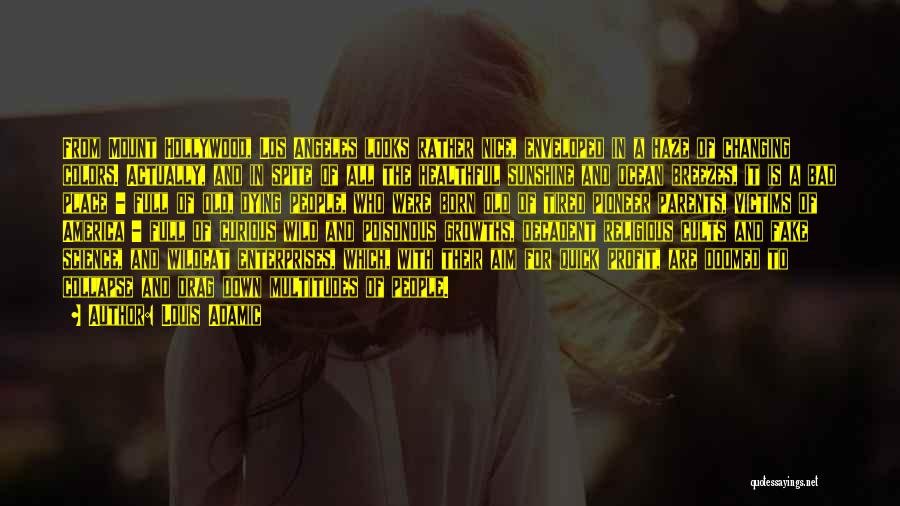 FROM MOUNT HOLLYWOOD, LOS ANGELES LOOKS RATHER NICE, ENVELOPED IN A HAZE OF CHANGING COLORS. ACTUALLY, AND IN SPITE OF ALL THE HEALTHFUL SUNSHINE AND OCEAN BREEZES, IT IS A BAD PLACE - FULL OF OLD, DYING PEOPLE, WHO WERE BORN OLD OF TIRED PIONEER PARENTS, VICTIMS OF AMERICA - FULL OF CURIOUS WILD AND POISONOUS GROWTHS, DECADENT RELIGIOUS CULTS AND FAKE SCIENCE, AND WILDCAT ENTERPRISES, WHICH, WITH THEIR AIM FOR QUICK PROFIT, ARE DOOMED TO COLLAPSE AND DRAG DOWN MULTITUDES OF PEOPLE.

AUTHOR: LOUIS ADAMIC

quotessayings.net